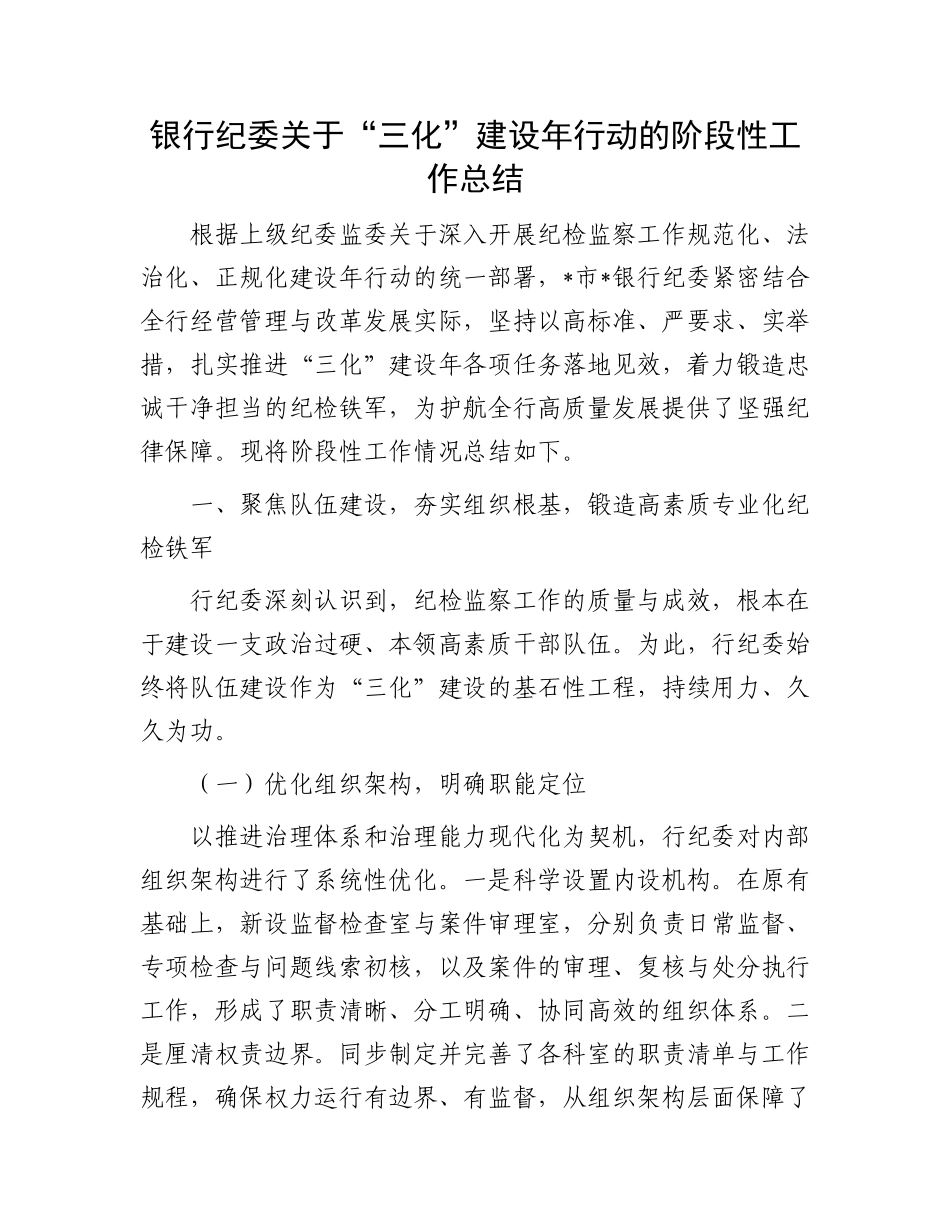 银行纪委关于“三化”建设年行动的阶段性工作总结

根据上级纪委监委关于深入开展纪检监察工作规范化、法治化、正规化建设年行动的统一部署，*市*银行纪委紧密结合全行经营管理与改革发展实际，坚持以高标准、严要求、实举措，扎实推进“三化”建设年各项任务落地见效，着力锻造忠诚干净担当的纪检铁军，为护航全行高质量发展提供了坚强纪律保障。现将阶段性工作情况总结如下。

一、聚焦队伍建设，夯实组织根基，锻造高素质专业化纪检铁军

行纪委深刻认识到，纪检监察工作的质量与成效，根本在于建设一支政治过硬、本领高素质干部队伍。为此，行纪委始终将队伍建设作为“三化”建设的基石性工程，持续用力、久久为功。

（一）优化组织架构，明确职能定位

以推进治理体系和治理能力现代化为契机，行纪委对内部组织架构进行了系统性优化。一是科学设置内设机构。在原有基础上，新设监督检查室与案件审理室，分别负责日常监督、专项检查与问题线索初核，以及案件的审理、复核与处分执行工作，形成了职责清晰、分工明确、协同高效的组织体系。二是厘清权责边界。同步制定并完善了各科室的职责清单与工作规程，确保权力运行有边界、有监督，从组织架构层面保障了